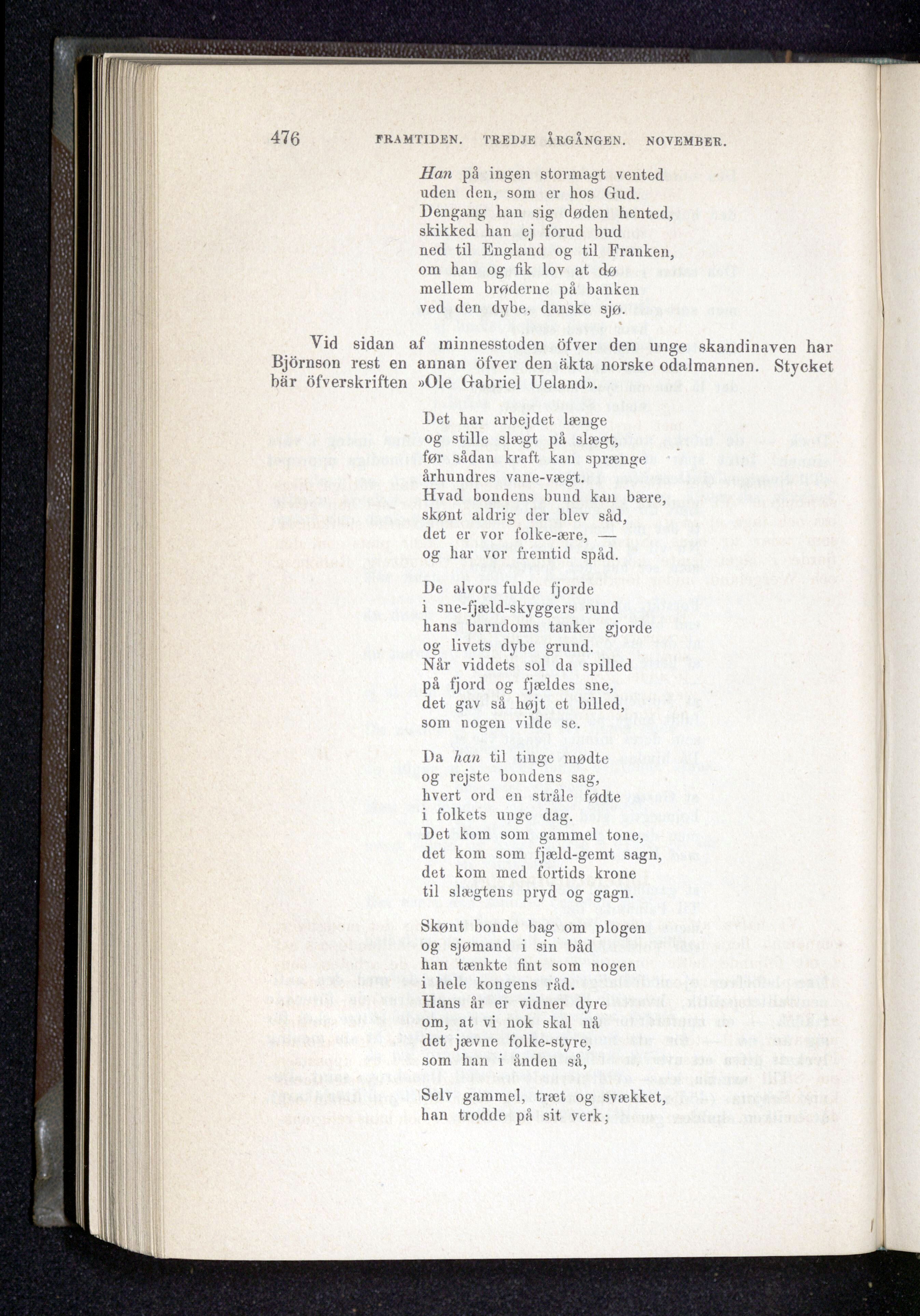 476 FRAMTIDEN. TREDJE ÅRGÅNGEN. NOVEMBER.

Han på ingen stormagt vented
uden den, som er hos Gud.
Dengang han sig døden hented,
skikked han ej forud bud
ned til England og til Franken,
om han og fik lov at dø
mellem brøderne på banken
ved den dybe, danske sjø.

Vid sidan af minnesstoden öfver den unge skandinaven har Björnson rest en annan öfver den äkta norske odalmannen. Stycket bär öfverskriften »Ole Gabriel Ueland».

Det har arbejdet længe
og stille slægt på slægt,
før sådan kraft kan sprænge
århundres vane-vægt.
Hvad bondens bund kan bære,
skønt aldrig der blev såd,
det er vor folke-ære, —
og har vor fremtid spåd.

De alvors fulde fjorde
i sne-fjæld-skyggers rund
hans barndoms tanker gjorde
og livets dybe grund.
Når viddets sol da spilled
på fjord og fjældes sne,
det gav så højt et billed,
som nogen vilde se.

Da han til tinge mødte
og rejste bondens sag,
hvert ord en stråle fødte
i folkets unge dag.
Det kom som gammel tone,
det kom som fjæld-gemt sagn,
det kom med fortids krone
til slægtens pryd og gagn.

Skønt bonde bag om plogen
og sjømand i sin båd
han tænkte fint som nogen
i hele kongens råd.
Hans år er vidner dyre
om, at vi nok skal nå
det jævne folke-styre,
som han i ånden så,

Selv gammel, træt og svækket,
han trodde på sit verk;